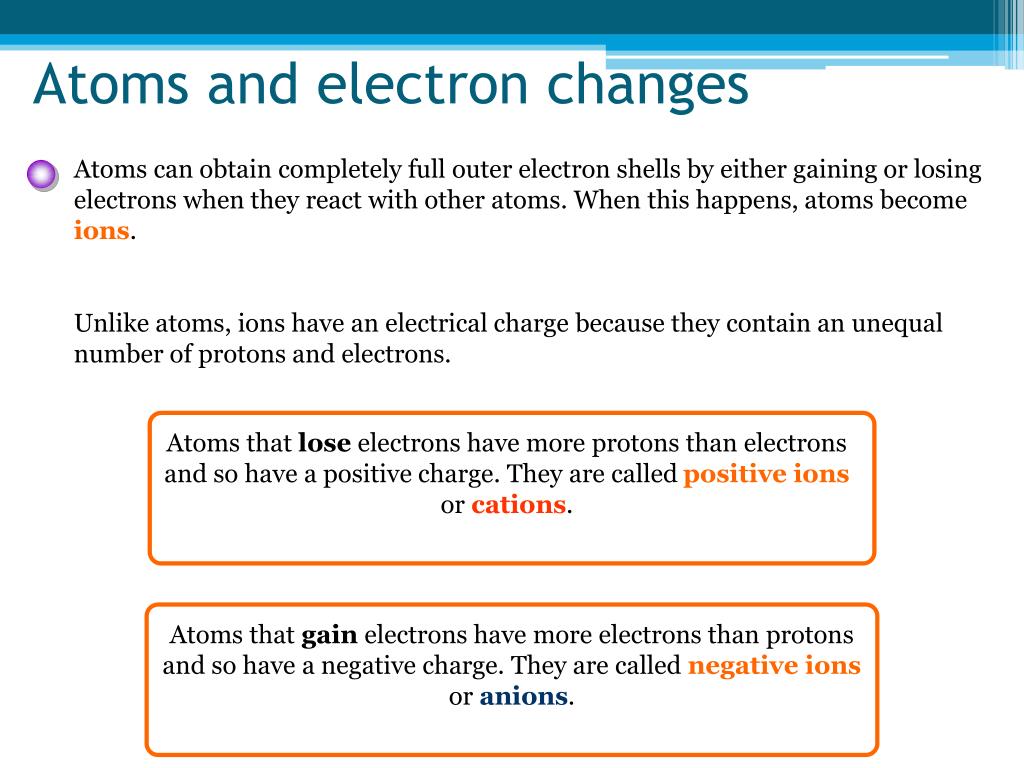 Atoms and electron changes

Atoms can obtain completely full outer electron shells by either gaining or losing electrons when they react with other atoms. When this happens, atoms become ions.

Unlike atoms, ions have an electrical charge because they contain an unequal number of protons and electrons.

Atoms that lose electrons have more protons than electrons and so have a positive charge. They are called positive ions or cations.

Atoms that gain electrons have more electrons than protons and so have a negative charge. They are called negative ions or anions.